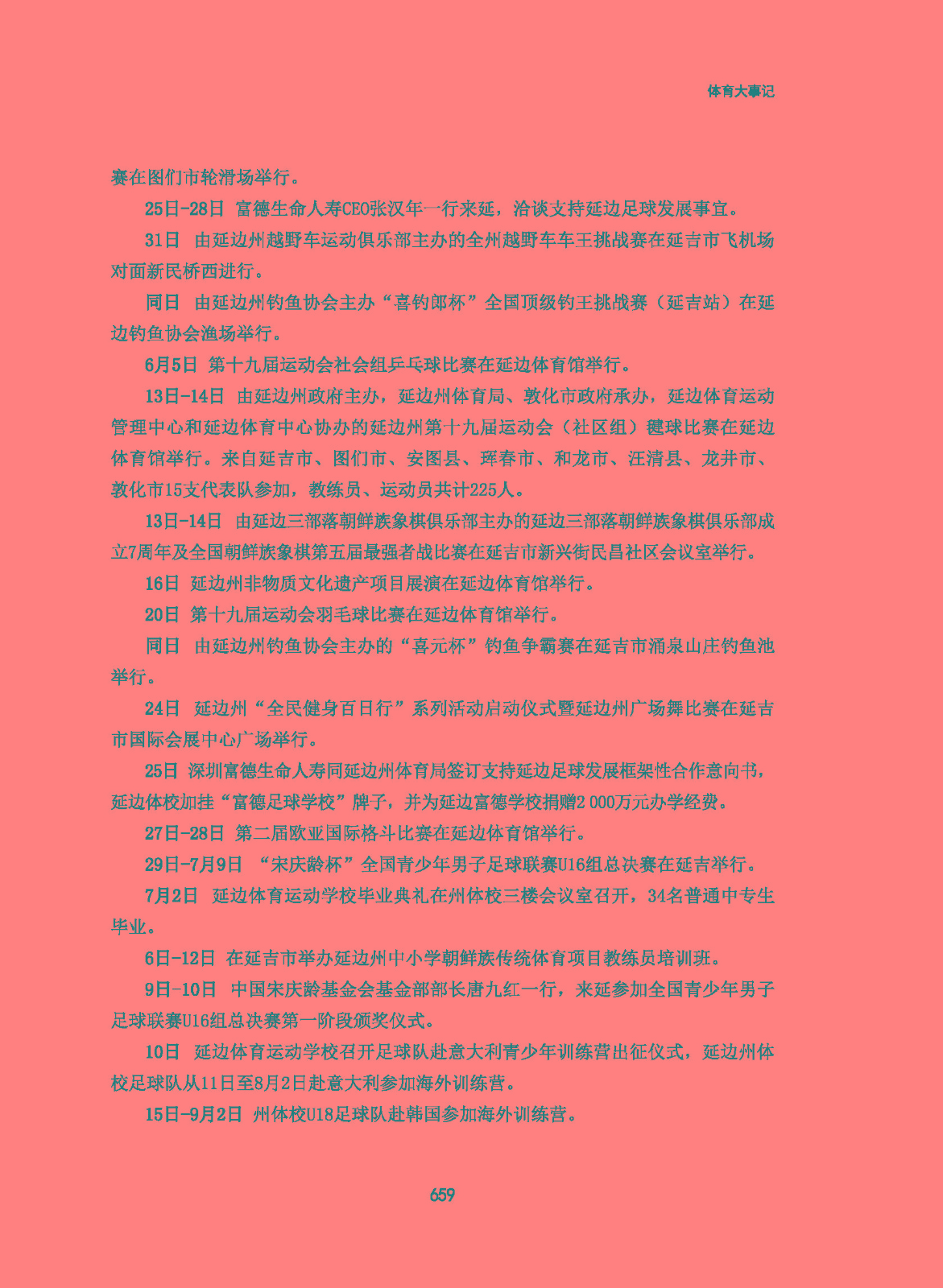 体育大事记

赛在图们市轮滑场举行。

25日-28日 富德生命人寿CEO张汉年一行来延，洽谈支持延边足球发展事宜。

31日 由延边州越野车运动俱乐部主办的全州越野车车王挑战赛在延吉市飞机场对面新民桥西进行。

同日 由延边州钓鱼协会主办“喜钓郎杯”全国顶级钓王挑战赛（延吉站）在延边钓鱼协会渔场举行。

6月5日 第十九届运动会社会组乒乓球比赛在延边体育馆举行。

13日-14日 由延边州政府主办，延边州体育局、敦化市政府承办，延边体育运动管理中心和延边体育中心协办的延边州第十九届运动会（社区组）毽球比赛在延边体育馆举行。来自延吉市、图们市、安图县、珲春市、和龙市、汪清县、龙井市、敦化市15支代表队参加，教练员、运动员共计225人。

13日-14日 由延边三部落朝鲜族象棋俱乐部主办的延边三部落朝鲜族象棋俱乐部成立7周年及全国朝鲜族象棋第五届最强者战比赛在延吉市新兴街民昌社区会议室举行。

16日 延边州非物质文化遗产项目展演在延边体育馆举行。

20日 第十九届运动会羽毛球比赛在延边体育馆举行。

同日 由延边州钓鱼协会主办的“喜元杯”钓鱼争霸赛在延吉市涌泉山庄钓鱼池举行。

24日 延边州“全民健身百日行”系列活动启动仪式暨延边州广场舞比赛在延吉市国际会展中心广场举行。

25日 深圳富德生命人寿同延边州体育局签订支持延边足球发展框架性合作意向书，延边体校加挂“富德足球学校”牌子，并为延边富德学校捐赠2 000万元办学经费。

27日-28日 第二届欧亚国际格斗比赛在延边体育馆举行。

29日-7月9日 “宋庆龄杯”全国青少年男子足球联赛U16组总决赛在延吉举行。

7月2日 延边体育运动学校毕业典礼在州体校三楼会议室召开，34名普通中专生毕业。

6日-12日 在延吉市举办延边州中小学朝鲜族传统体育项目教练员培训班。

9日-10日 中国宋庆龄基金会基金部部长唐九红一行，来延参加全国青少年男子足球联赛U16组总决赛第一阶段颁奖仪式。

10日 延边体育运动学校召开足球队赴意大利青少年训练营出征仪式，延边州体校足球队从11日至8月2日赴意大利参加海外训练营。

15日-9月2日 州体校U18足球队赴韩国参加海外训练营。

659